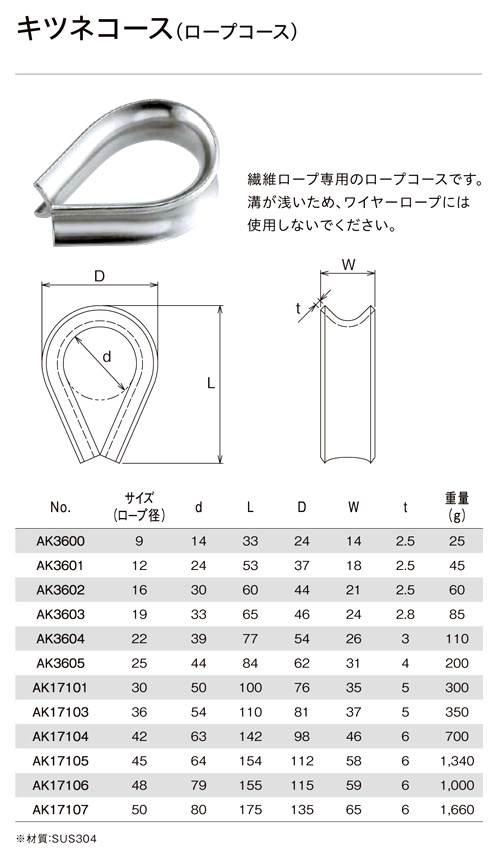 キツネコース(ロープコース)

繊維ロープ専用のロープコースです。溝が浅いため、ワイヤーロープには使用しないでください。

D

d

L

W

t

| No. | サイズ (ロープ径) | d | L | D | W | t | 重量 (g) |
|---|---|---|---|---|---|---|---|
| AK3600 | 9 | 14 | 33 | 24 | 14 | 2.5 | 25 |
| AK3601 | 12 | 24 | 53 | 37 | 18 | 2.5 | 45 |
| AK3602 | 16 | 30 | 60 | 44 | 21 | 2.5 | 60 |
| AK3603 | 19 | 33 | 65 | 46 | 24 | 2.8 | 85 |
| AK3604 | 22 | 39 | 77 | 54 | 26 | 3 | 110 |
| AK3605 | 25 | 44 | 84 | 62 | 31 | 4 | 200 |
| AK17101 | 30 | 50 | 100 | 76 | 35 | 5 | 300 |
| AK17103 | 36 | 54 | 110 | 81 | 37 | 5 | 350 |
| AK17104 | 42 | 63 | 142 | 98 | 46 | 6 | 700 |
| AK17105 | 45 | 64 | 154 | 112 | 58 | 6 | 1,340 |
| AK17106 | 48 | 79 | 155 | 115 | 59 | 6 | 1,000 |
| AK17107 | 50 | 80 | 175 | 135 | 65 | 6 | 1,660 |

※材質:SUS304